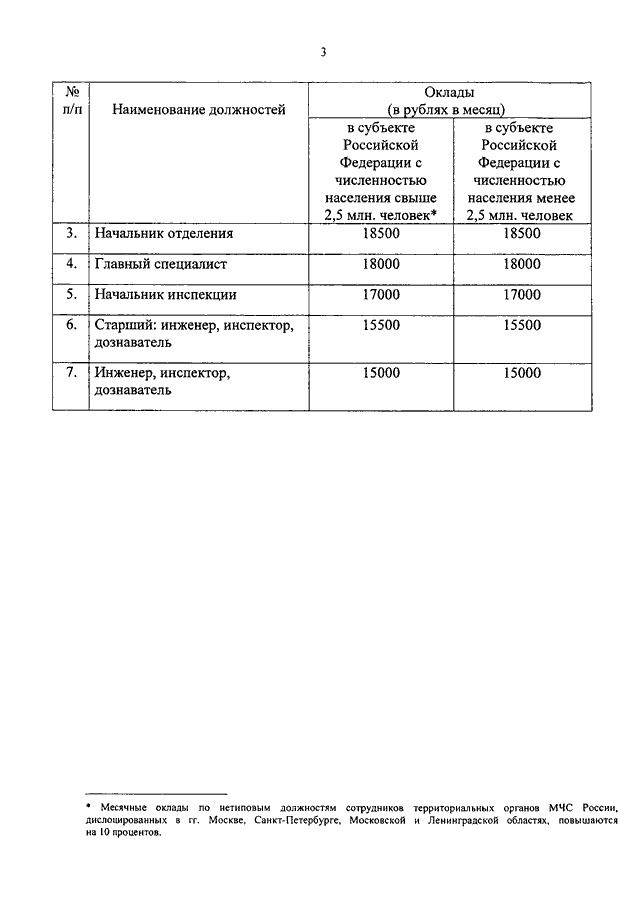 3

| № п/п | Наименование должностей | Оклады (в рублях в месяц) в субъекте Российской Федерации с численностью населения свыше 2,5 млн. человек* | Оклады (в рублях в месяц) в субъекте Российской Федерации с численностью населения менее 2,5 млн. человек |
|---|---|---|---|
| 3. | Начальник отделения | 18500 | 18500 |
| 4. | Главный специалист | 18000 | 18000 |
| 5. | Начальник инспекции | 17000 | 17000 |
| 6. | Старший: инженер, инспектор, дознаватель | 15500 | 15500 |
| 7. | Инженер, инспектор, дознаватель | 15000 | 15000 |

* Месячные оклады по нетиповым должностям сотрудников территориальных органов МЧС России, дислоцированных в гг. Москве, Санкт-Петербурге, Московской и Ленинградской областях, повышаются на 10 процентов.